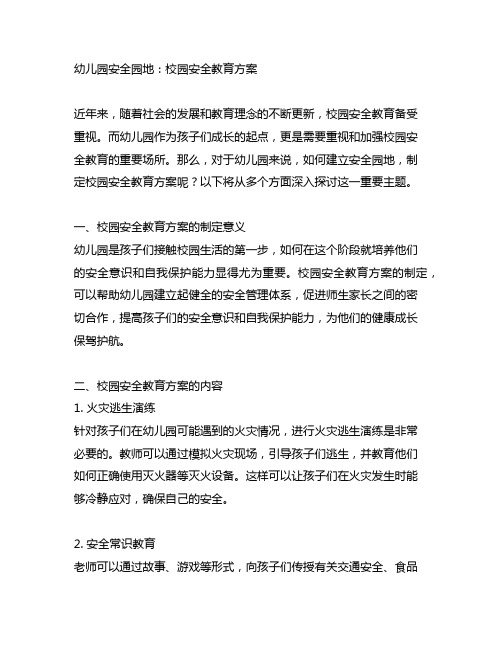 幼儿园安全园地：校园安全教育方案

近年来，随着社会的发展和教育理念的不断更新，校园安全教育备受重视。而幼儿园作为孩子们成长的起点，更是需要重视和加强校园安全教育的重要场所。那么，对于幼儿园来说，如何建立安全园地，制定校园安全教育方案呢？以下将从多个方面深入探讨这一重要主题。

一、校园安全教育方案的制定意义
幼儿园是孩子们接触校园生活的第一步，如何在这个阶段就培养他们的安全意识和自我保护能力显得尤为重要。校园安全教育方案的制定，可以帮助幼儿园建立起健全的安全管理体系，促进师生家长之间的密切合作，提高孩子们的安全意识和自我保护能力，为他们的健康成长保驾护航。

二、校园安全教育方案的内容
1. 火灾逃生演练
针对孩子们在幼儿园可能遇到的火灾情况，进行火灾逃生演练是非常必要的。教师可以通过模拟火灾现场，引导孩子们逃生，并教育他们如何正确使用灭火器等灭火设备。这样可以让孩子们在火灾发生时能够冷静应对，确保自己的安全。

2. 安全常识教育
老师可以通过故事、游戏等形式，向孩子们传授有关交通安全、食品